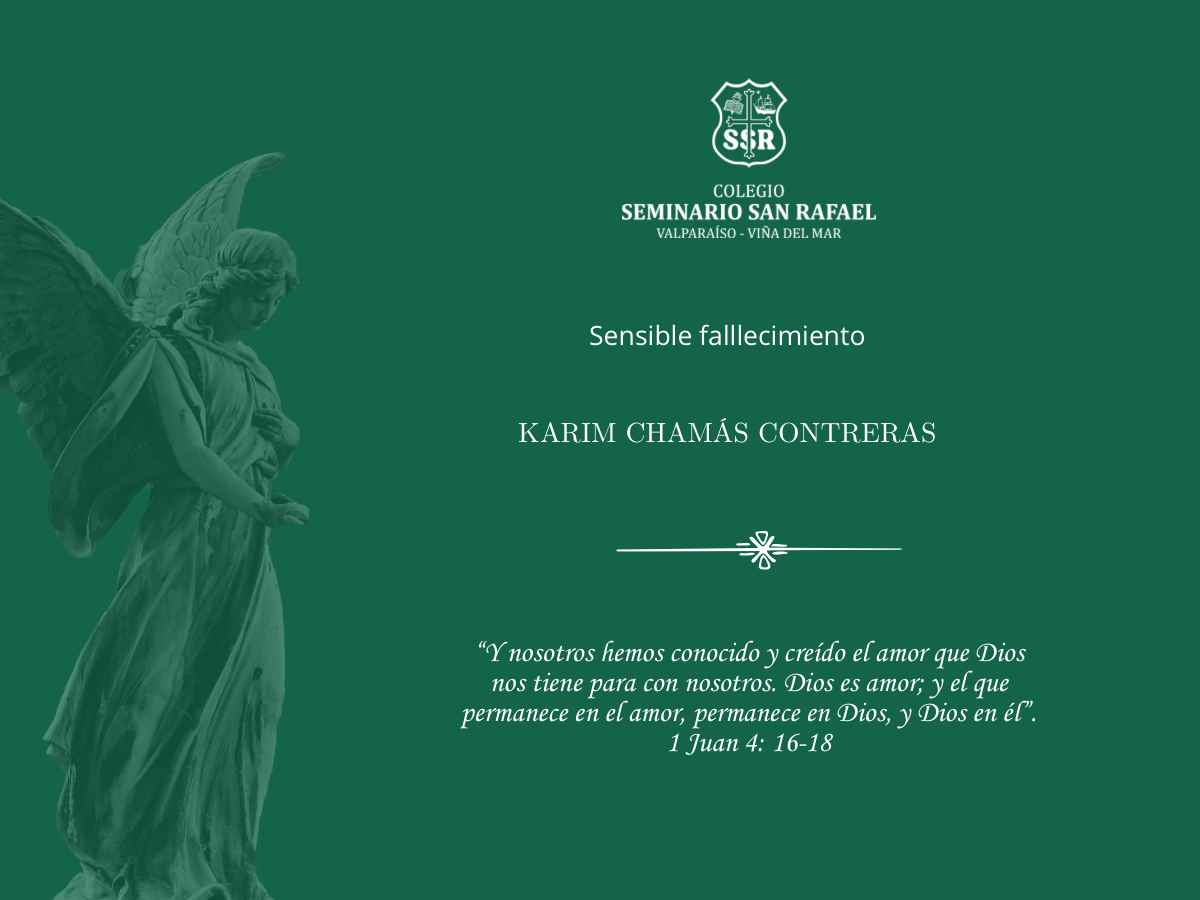 SSR

COLEGIO
SEMINARIO SAN RAFAEL
VALPARAÍSO - VIÑA DEL MAR

Sensible falllecimiento

KARIM CHAMÁS CONTRERAS

"Y nosotros hemos conocido y creído el amor que Dios nos tiene para con nosotros. Dios es amor; y el que permanece en el amor, permanece en Dios, y Dios en él".
1 Juan 4: 16-18